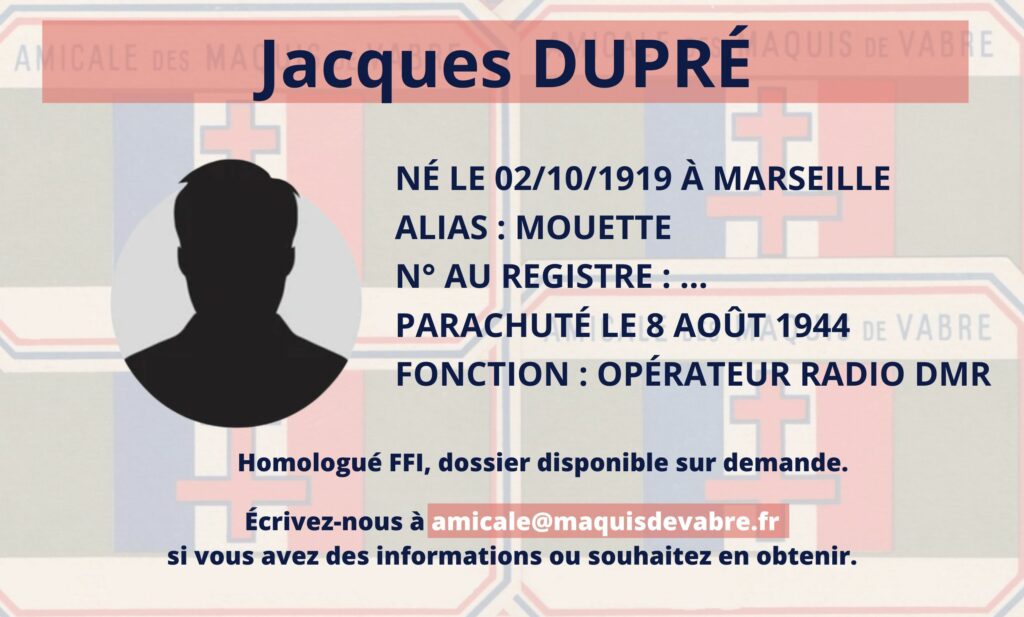 Jacques DUPRÉ

NÉ LE 02/10/1919 À MARSEILLE
ALIAS : MOUETTE
N° AU REGISTRE : ...
PARACHUTÉ LE 8 AOÛT 1944
FONCTION : OPÉRATEUR RADIO DMR

Homologué FFI, dossier disponible sur demande.

Écrivez-nous à amicale@maquisdevabre.fr
si vous avez des informations ou souhaitez en obtenir.

AMICALE DES MAQUIS DE VABRE